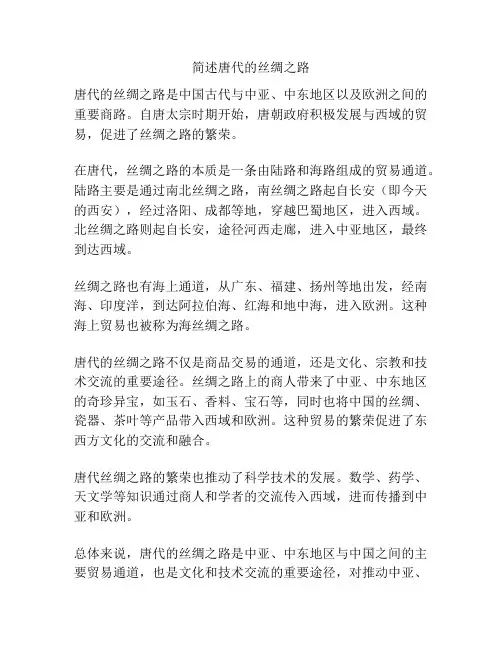 简述唐代的丝绸之路

唐代的丝绸之路是中国古代与中亚、中东地区以及欧洲之间的重要商路。自唐太宗时期开始，唐朝政府积极发展与西域的贸易，促进了丝绸之路的繁荣。

在唐代，丝绸之路的本质是一条由陆路和海路组成的贸易通道。陆路主要是通过南北丝绸之路，南丝绸之路起自长安（即今天的西安），经过洛阳、成都等地，穿越巴蜀地区，进入西域。北丝绸之路则起自长安，途径河西走廊，进入中亚地区，最终到达西域。

丝绸之路也有海上通道，从广东、福建、扬州等地出发，经南海、印度洋，到达阿拉伯海、红海和地中海，进入欧洲。这种海上贸易也被称为海丝绸之路。

唐代的丝绸之路不仅是商品交易的通道，还是文化、宗教和技术交流的重要途径。丝绸之路上的商人带来了中亚、中东地区的奇珍异宝，如玉石、香料、宝石等，同时也将中国的丝绸、瓷器、茶叶等产品带入西域和欧洲。这种贸易的繁荣促进了东西方文化的交流和融合。

唐代丝绸之路的繁荣也推动了科学技术的发展。数学、药学、天文学等知识通过商人和学者的交流传入西域，进而传播到中亚和欧洲。

总体来说，唐代的丝绸之路是中亚、中东地区与中国之间的主要贸易通道，也是文化和技术交流的重要途径，对推动中亚、